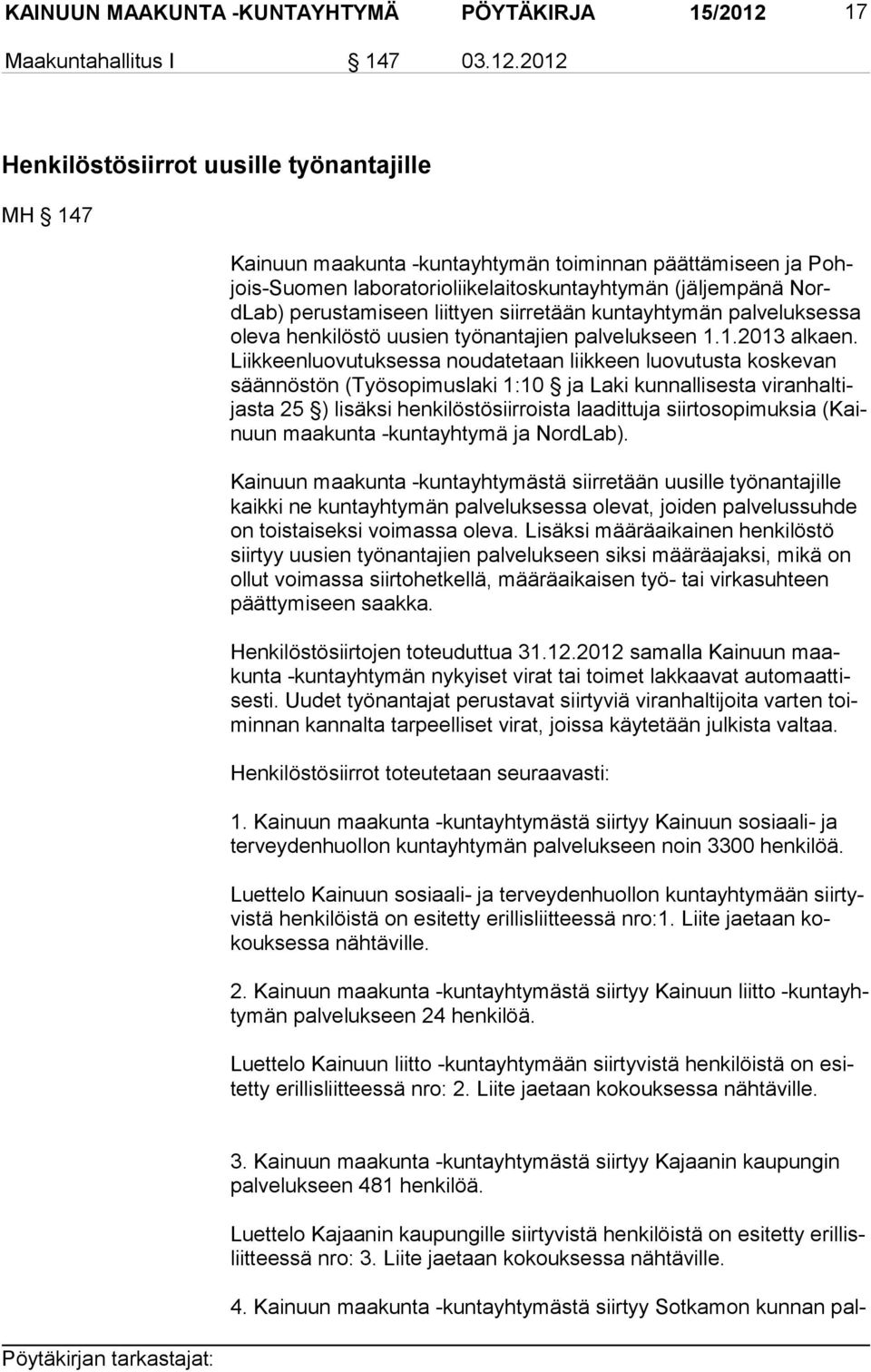 KAINUUN MAAKUNTA -KUNTAYHTYMÄ PÖYTÄKIRJA 15/2012 17

Maakuntahallitus I § 147 03.12.2012

Henkilöstösiirrot uusille työnantajille

MH § 147

Kainuun maakunta -kuntayhtymän toiminnan päättämiseen ja Pohjois-Suomen laboratorioliikelaitoskuntayhtymän (jäljempänä NordLab) perustamiseen liittyen siirretään kuntayhtymän palveluksessa oleva henkilöstö uusien työnantajien palvelukseen 1.1.2013 alkaen. Liikkeenluovutuksessa noudatetaan liikkeen luovutusta koskevan säännöstön (Työsopimuslaki 1:10 § ja Laki kunnallisesta viranhaltijasta 25 §) lisäksi henkilöstösiirroista laadittuja siirtosopimuksia (Kainuun maakunta -kuntayhtymä ja NordLab).

Kainuun maakunta -kuntayhtymästä siirretään uusille työnantajille kaikki ne kuntayhtymän palveluksessa olevat, joiden palvelussuhde on toistaiseksi voimassa oleva. Lisäksi määräaikainen henkilöstö siirtyy uusien työnantajien palvelukseen siksi määräajaksi, mikä on ollut voimassa siirtohetkellä, määräaikaisen työ- tai virkasuhteen päättymiseen saakka.

Henkilöstösiirtojen toteuduttua 31.12.2012 samalla Kainuun maakunta -kuntayhtymän nykyiset virat tai toimet lakkaavat automaattisesti. Uudet työnantajat perustavat siirtyviä viranhaltijoita varten toiminnan kannalta tarpeelliset virat, joissa käytetään julkista valtaa.

Henkilöstösiirrot toteutetaan seuraavasti:

1. Kainuun maakunta -kuntayhtymästä siirtyy Kainuun sosiaali- ja terveydenhuollon kuntayhtymän palvelukseen noin 3300 henkilöä.

Luettelo Kainuun sosiaali- ja terveydenhuollon kuntayhtymään siirtyvistä henkilöistä on esitetty erillisliitteessä nro:1. Liite jaetaan kokouksessa nähtäville.

2. Kainuun maakunta -kuntayhtymästä siirtyy Kainuun liitto -kuntayhtymän palvelukseen 24 henkilöä.

Luettelo Kainuun liitto -kuntayhtymään siirtyvistä henkilöistä on esitetty erillisliitteessä nro: 2. Liite jaetaan kokouksessa nähtäville.

3. Kainuun maakunta -kuntayhtymästä siirtyy Kajaanin kaupungin palvelukseen 481 henkilöä.

Luettelo Kajaanin kaupungille siirtyvistä henkilöistä on esitetty erillisliitteessä nro: 3. Liite jaetaan kokouksessa nähtäville.

4. Kainuun maakunta -kuntayhtymästä siirtyy Sotkamon kunnan pal-

Pöytäkirjan tarkastajat: